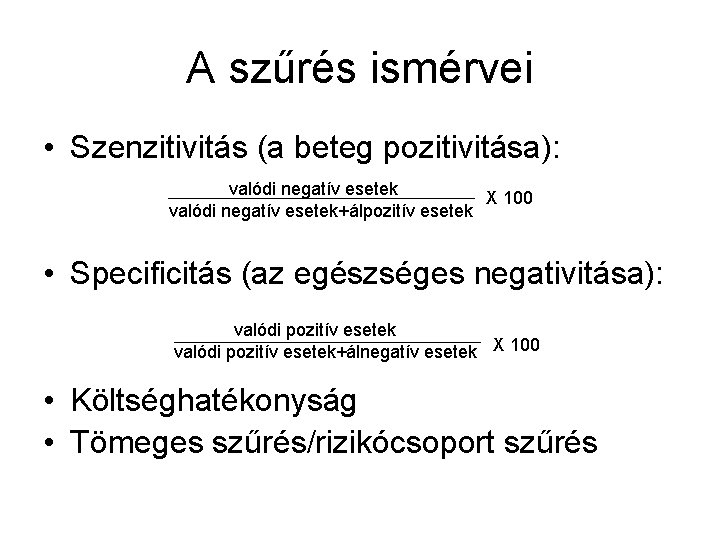 A szűrés ismérvei

• Szenzitivitás (a beteg pozitivitása):

$\frac{\text{valódi negatív esetek}}{\text{valódi negatív esetek+álpozitív esetek}}$ X 100

• Specificitás (az egészséges negativitása):

$\frac{\text{valódi pozitív esetek}}{\text{valódi pozitív esetek+álnegatív esetek}}$ X 100

• Költséghatékonyság
• Tömeges szűrés/rizikócsoport szűrés